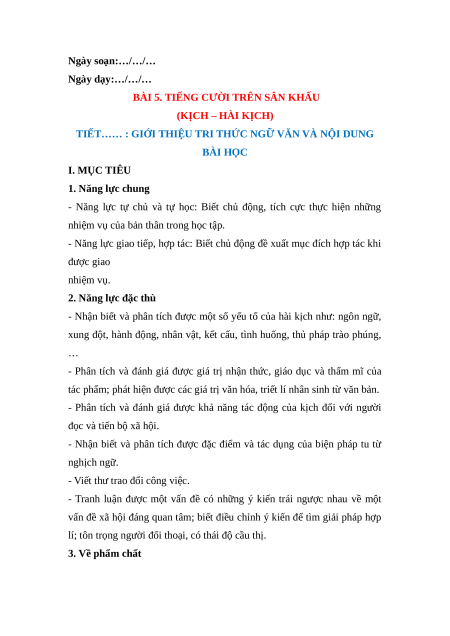 Ngày soạn:…/…/…

Ngày dạy:…/…/…

BÀI 5. TIẾNG CƯỜI TRÊN SÂN KHẤU
(KỊCH – HÀI KỊCH)

TIẾT…… : GIỚI THIỆU TRI THỨC NGỮ VĂN VÀ NỘI DUNG BÀI HỌC

I. MỤC TIÊU

1. Năng lực chung

- Năng lực tự chủ và tự học: Biết chủ động, tích cực thực hiện những nhiệm vụ của bản thân trong học tập.

- Năng lực giao tiếp, hợp tác: Biết chủ động đề xuất mục đích hợp tác khi được giao

nhiệm vụ.

2. Năng lực đặc thù

- Nhận biết và phân tích được một số yếu tố của hài kịch như: ngôn ngữ, xung đột, hành động, nhân vật, kết cấu, tình huống, thủ pháp trào phúng, …

- Phân tích và đánh giá được giá trị nhận thức, giáo dục và thẩm mĩ của tác phẩm; phát hiện được các giá trị văn hóa, triết lí nhân sinh từ văn bản.

- Phân tích và đánh giá được khả năng tác động của kịch đối với người đọc và tiến bộ xã hội.

- Nhận biết và phân tích được đặc điểm và tác dụng của biện pháp tu từ nghịch ngữ.

- Viết thư trao đổi công việc.

- Tranh luận được một vấn đề có những ý kiến trái ngược nhau về một vấn đề xã hội đáng quan tâm; biết điều chỉnh ý kiến để tìm giải pháp hợp lí; tôn trọng người đối thoại, có thái độ cầu thị.

3. Về phẩm chất